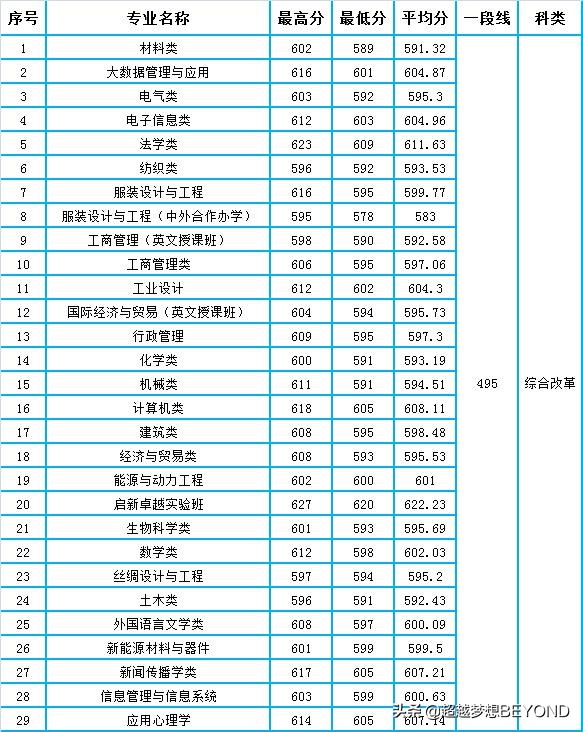 | 序号 | 专业名称 | 最高分 | 最低分 | 平均分 | 一段线 | 科类 |
|---|---|---|---|---|---|---|
| 1 | 材料类 | 602 | 589 | 591.32 | 495 | 综合改革 |
| 2 | 大数据管理与应用 | 616 | 601 | 604.87 | | |
| 3 | 电气类 | 603 | 592 | 595.3 | | |
| 4 | 电子信息类 | 612 | 603 | 604.96 | | |
| 5 | 法学类 | 623 | 609 | 611.63 | | |
| 6 | 纺织类 | 596 | 592 | 593.53 | | |
| 7 | 服装设计与工程 | 616 | 595 | 599.77 | | |
| 8 | 服装设计与工程（中外合作办学） | 595 | 578 | 583 | | |
| 9 | 工商管理（英文授课班） | 598 | 590 | 592.58 | | |
| 10 | 工商管理类 | 606 | 595 | 597.06 | | |
| 11 | 工业设计 | 612 | 602 | 604.3 | | |
| 12 | 国际经济与贸易（英文授课班） | 604 | 594 | 595.73 | | |
| 13 | 行政管理 | 609 | 595 | 597.3 | | |
| 14 | 化学类 | 600 | 591 | 593.19 | | |
| 15 | 机械类 | 611 | 591 | 594.51 | | |
| 16 | 计算机类 | 618 | 605 | 608.11 | | |
| 17 | 建筑类 | 608 | 595 | 598.48 | | |
| 18 | 经济与贸易类 | 608 | 593 | 595.53 | | |
| 19 | 能源与动力工程 | 602 | 600 | 601 | | |
| 20 | 启新卓越实验班 | 627 | 620 | 622.23 | | |
| 21 | 生物科学类 | 601 | 593 | 595.69 | | |
| 22 | 数学类 | 612 | 598 | 602.03 | | |
| 23 | 丝绸设计与工程 | 597 | 594 | 595.2 | | |
| 24 | 土木类 | 596 | 591 | 592.43 | | |
| 25 | 外国语言文学类 | 608 | 597 | 600.09 | | |
| 26 | 新能源材料与器件 | 601 | 599 | 599.5 | | |
| 27 | 新闻传播学类 | 617 | 605 | 607.21 | | |
| 28 | 信息管理与信息系统 | 603 | 599 | 600.63 | | |
| 29 | 应用心理学 | 614 | 605 | 607.14 | | |

头条 @超越梦想BEYOND